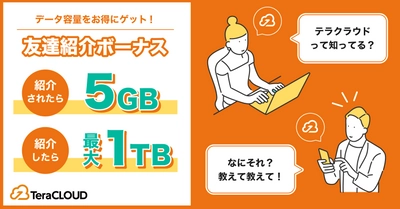 データ容量をお得にゲット！

友達紹介ボーナス

紹介されたら 5GB

紹介したら 最大 1TB

TeraCLOUD

テラクラウドって知ってる？

なにそれ？
教えて教えて！